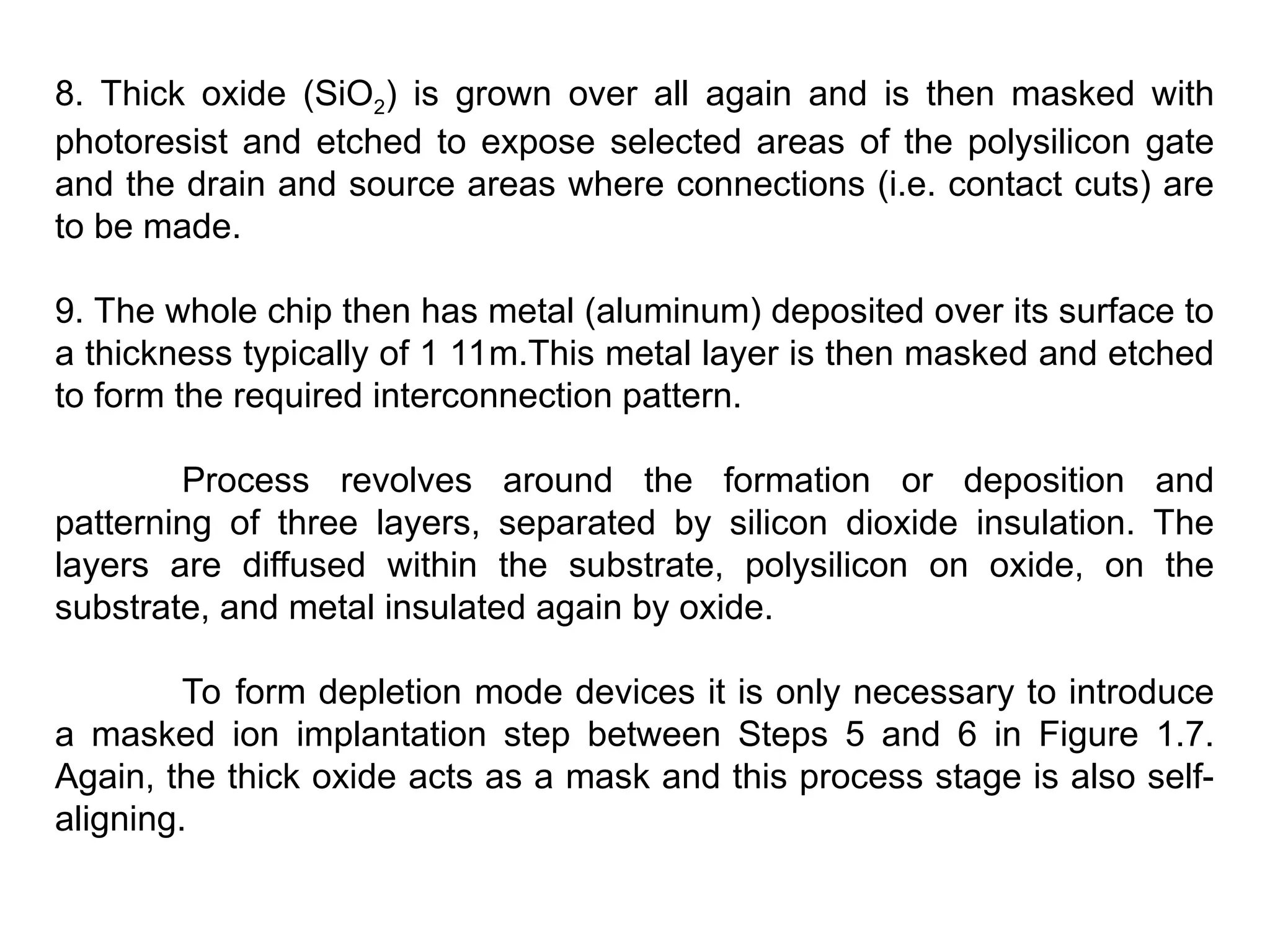 8. Thick oxide ($SiO_2$) is grown over all again and is then masked with photoresist and etched to expose selected areas of the polysilicon gate and the drain and source areas where connections (i.e. contact cuts) are to be made.

9. The whole chip then has metal (aluminum) deposited over its surface to a thickness typically of 1 11m.This metal layer is then masked and etched to form the required interconnection pattern.

Process revolves around the formation or deposition and patterning of three layers, separated by silicon dioxide insulation. The layers are diffused within the substrate, polysilicon on oxide, on the substrate, and metal insulated again by oxide.

To form depletion mode devices it is only necessary to introduce a masked ion implantation step between Steps 5 and 6 in Figure 1.7. Again, the thick oxide acts as a mask and this process stage is also self-aligning.